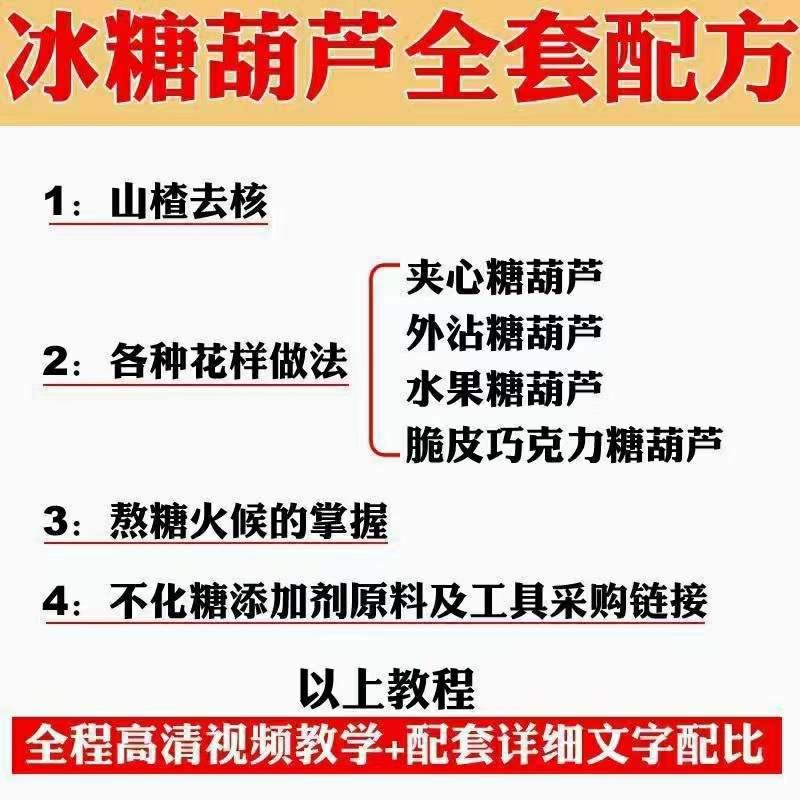 冰糖葫芦全套配方

1：山楂去核

2：各种花样做法

夹心糖葫芦
外沾糖葫芦
水果糖葫芦
脆皮巧克力糖葫芦

3：熬糖火候的掌握

4：不化糖添加剂原料及工具采购链接

以上教程

全程高清视频教学+配套详细文字配比